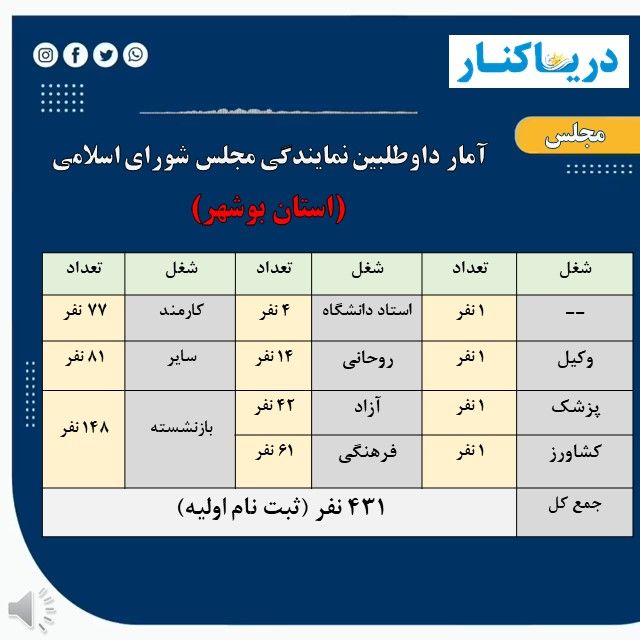 دریاکنار

مجلس

آمار داوطلبین نمایندگی مجلس شورای اسلامی

(استان بوشهر)

| شغل | تعداد | شغل | تعداد | شغل | تعداد |
|---|---|---|---|---|---|
| -- | ۱ نفر | استاد دانشگاه | ۴ نفر | کارمند | ۷۷ نفر |
| وکیل | ۱ نفر | روحانی | ۱۴ نفر | سایر | ۸۱ نفر |
| پزشک | ۱ نفر | آزاد | ۴۲ نفر | بازنشسته | ۱۴۸ نفر |
| کشاورز | ۱ نفر | فرهنگی | ۶۱ نفر | | |
| جمع کل | ۴۳۱ نفر (ثبت نام اولیه) | | | | |